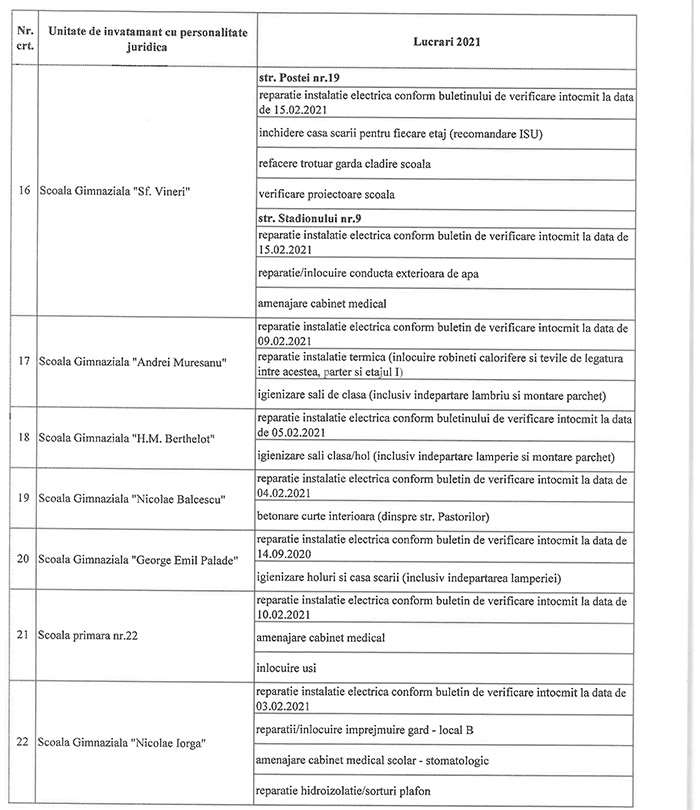 | Nr. crt. | Unitate de invatamant cu personalitate juridica | Lucrari 2021 |
|---|---|---|
| 16 | Scoala Gimnaziala "Sf. Vineri" | **str. Postei nr.19** |
| | | reparatie instalatie electrica conform buletinului de verificare intocmit la data de 15.02.2021 |
| | | inchidere casa scarii pentru fiecare etaj (recomandare ISU) |
| | | refacere trotuar garda cladire scoala |
| | | verificare proiectoare scoala |
| | | **str. Stadionului nr.9** |
| | | reparatie instalatie electrica conform buletin de verificare intocmit la data de 15.02.2021 |
| | | reparatie/inlocuire conducta exterioara de apa |
| | | amenajare cabinet medical |
| 17 | Scoala Gimnaziala "Andrei Muresanu" | reparatie instalatie electrica conform buletin de verificare intocmit la data de 09.02.2021 |
| | | reparatie instalatie termica (inlocuire robineti calorifere si tevile de legatura intre acestea, parter si etajul I) |
| | | igienizare sali de clasa (inclusiv indepartare lambriu si montare parchet) |
| 18 | Scoala Gimnaziala "H.M. Berthelot" | reparatie instalatie electrica conform buletinului de verificare intocmit la data de 05.02.2021 |
| | | igienizare sali clasa/hol (inclusiv indepartare lamperie si montare parchet) |
| 19 | Scoala Gimnaziala "Nicolae Balcescu" | reparatie instalatie electrica conform buletin de verificare intocmit la data de 04.02.2021 |
| | | betonare curte interioara (dinspre str. Pastorilor) |
| 20 | Scoala Gimnaziala "George Emil Palade" | reparatie instalatie electrica conform buletin de verificare intocmit la data de 14.09.2020 |
| | | igienizare holuri si casa scarii (inclusiv indepartarea lamperiei) |
| 21 | Scoala primara nr.22 | reparatie instalatie electrica conform buletin de verificare intocmit la data de 10.02.2021 |
| | | amenajare cabinet medical |
| | | inlocuire usi |
| 22 | Scoala Gimnaziala "Nicolae Iorga" | reparatie instalatie electrica conform buletin de verificare intocmit la data de 03.02.2021 |
| | | reparatii/inlocuire imprejmuire gard - local B |
| | | amenajare cabinet medical scolar - stomatologic |
| | | reparatie hidroizolatie/sorturi plafon |